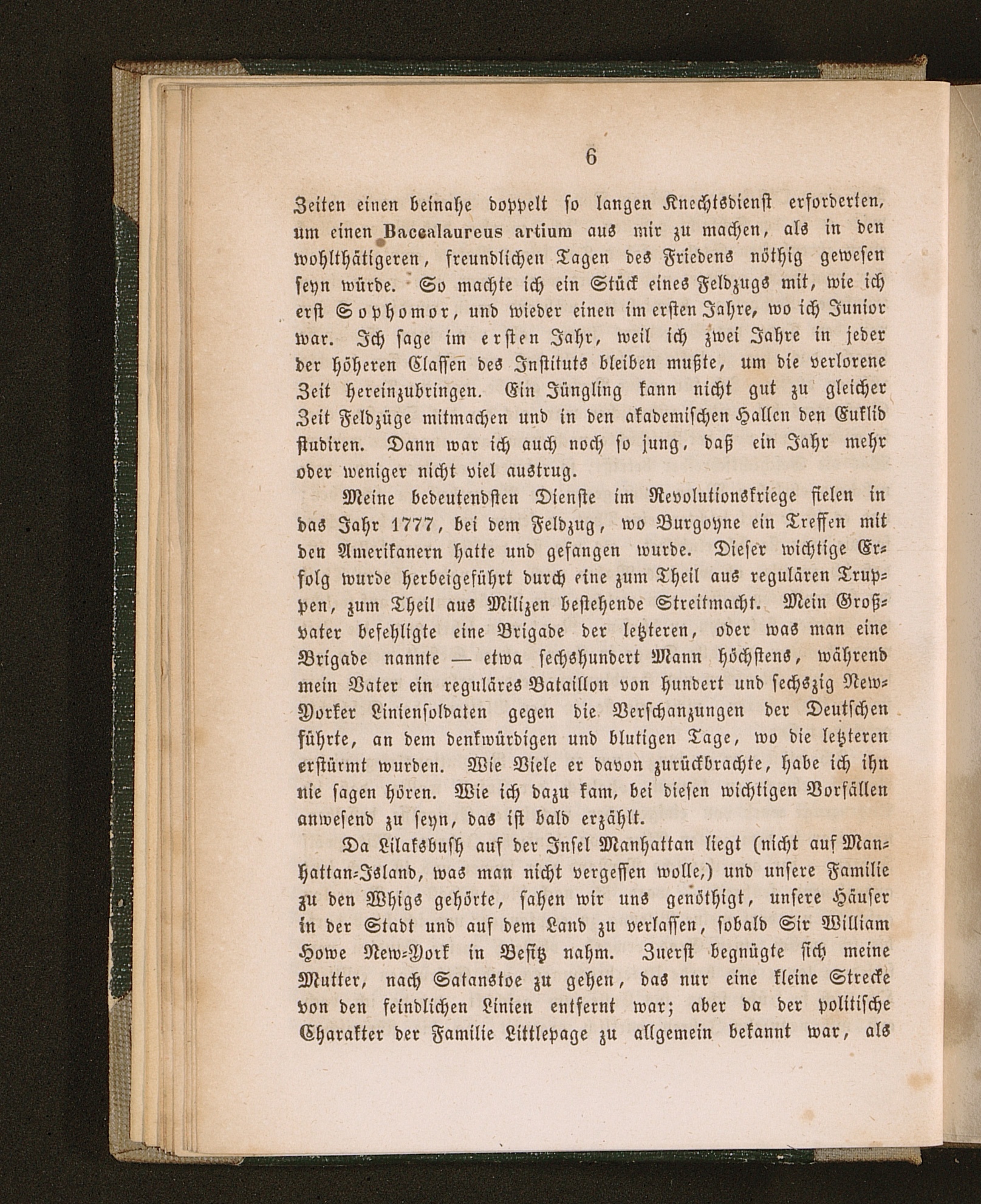 6

Zeiten einen beinahe doppelt so langen Knechtsdienst erforderten, um einen Baccalaureus artium aus mir zu machen, als in den wohlthätigeren, freundlichen Tagen des Friedens nöthig gewesen seyn würde. So machte ich ein Stück eines Feldzugs mit, wie ich erst Sophomor, und wieder einen im ersten Jahre, wo ich Junior war. Ich sage im ersten Jahr, weil ich zwei Jahre in jeder der höheren Classen des Instituts bleiben mußte, um die verlorene Zeit hereinzubringen. Ein Jüngling kann nicht gut zu gleicher Zeit Feldzüge mitmachen und in den akademischen Hallen den Euklid studiren. Dann war ich auch noch so jung, daß ein Jahr mehr oder weniger nicht viel austrug.

Meine bedeutendsten Dienste im Revolutionskriege fielen in das Jahr 1777, bei dem Feldzug, wo Burgoyne ein Treffen mit den Amerikanern hatte und gefangen wurde. Dieser wichtige Erfolg wurde herbeigeführt durch eine zum Theil aus regulären Truppen, zum Theil aus Milizen bestehende Streitmacht. Mein Großvater befehligte eine Brigade der letzteren, oder was man eine Brigade nannte — etwa sechshundert Mann höchstens, während mein Vater ein reguläres Bataillon von hundert und sechszig New-Yorker Liniensoldaten gegen die Verschanzungen der Deutschen führte, an dem denkwürdigen und blutigen Tage, wo die letzteren erstürmt wurden. Wie Viele er davon zurückbrachte, habe ich ihn nie sagen hören. Wie ich dazu kam, bei diesen wichtigen Vorfällen anwesend zu seyn, das ist bald erzählt.

Da Lilaksbush auf der Insel Manhattan liegt (nicht auf Manhattan-Island, was man nicht vergessen wolle,) und unsere Familie zu den Whigs gehörte, sahen wir uns genöthigt, unsere Häuser in der Stadt und auf dem Land zu verlassen, sobald Sir William Howe New-York in Besitz nahm. Zuerst begnügte sich meine Mutter, nach Satanstoe zu gehen, das nur eine kleine Strecke von den feindlichen Linien entfernt war; aber da der politische Charakter der Familie Littlepage zu allgemein bekannt war, als